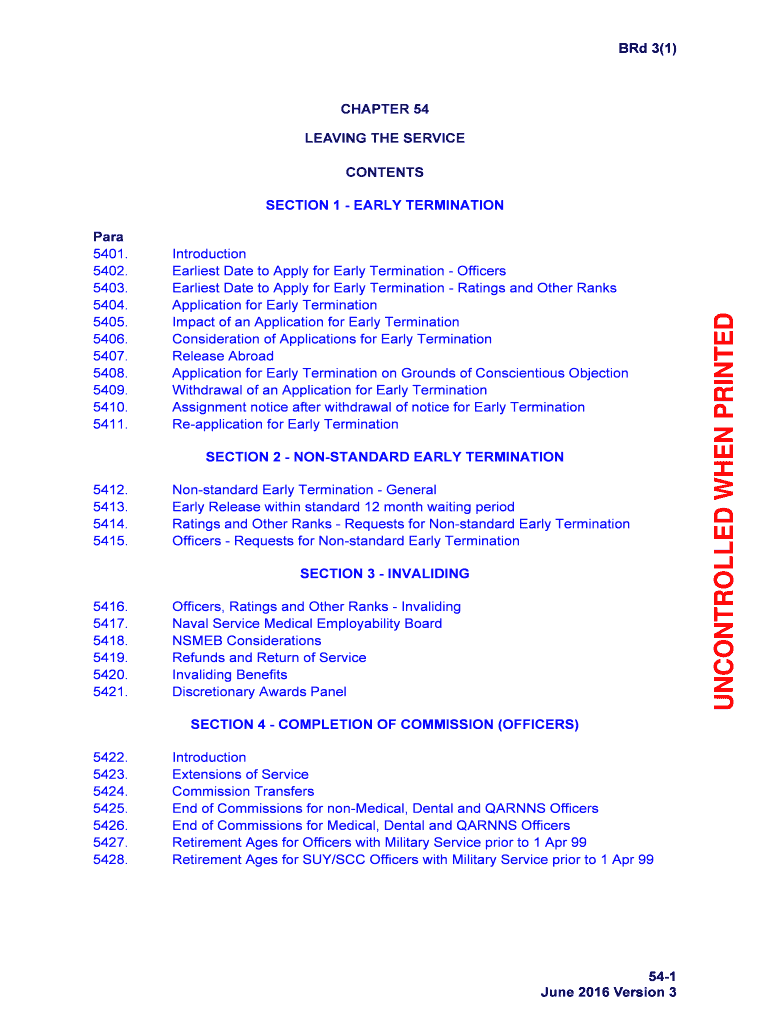 BRd 3(1)

CHAPTER 54

LEAVING THE SERVICE

CONTENTS

SECTION 1 - EARLY TERMINATION

Para
5401. Introduction
5402. Earliest Date to Apply for Early Termination - Officers
5403. Earliest Date to Apply for Early Termination - Ratings and Other Ranks
5404. Application for Early Termination
5405. Impact of an Application for Early Termination
5406. Consideration of Applications for Early Termination
5407. Release Abroad
5408. Application for Early Termination on Grounds of Conscientious Objection
5409. Withdrawal of an Application for Early Termination
5410. Assignment notice after withdrawal of notice for Early Termination
5411. Re-application for Early Termination

SECTION 2 - NON-STANDARD EARLY TERMINATION

5412. Non-standard Early Termination - General
5413. Early Release within standard 12 month waiting period
5414. Ratings and Other Ranks - Requests for Non-standard Early Termination
5415. Officers - Requests for Non-standard Early Termination

SECTION 3 - INVALIDING

5416. Officers, Ratings and Other Ranks - Invaliding
5417. Naval Service Medical Employability Board
5418. NSMEB Considerations
5419. Refunds and Return of Service
5420. Invaliding Benefits
5421. Discretionary Awards Panel

SECTION 4 - COMPLETION OF COMMISSION (OFFICERS)

5422. Introduction
5423. Extensions of Service
5424. Commission Transfers
5425. End of Commissions for non-Medical, Dental and QARNNS Officers
5426. End of Commissions for Medical, Dental and QARNNS Officers
5427. Retirement Ages for Officers with Military Service prior to 1 Apr 99
5428. Retirement Ages for SUY/SCC Officers with Military Service prior to 1 Apr 99

UNCONTROLLED WHEN PRINTED

54-1
June 2016 Version 3